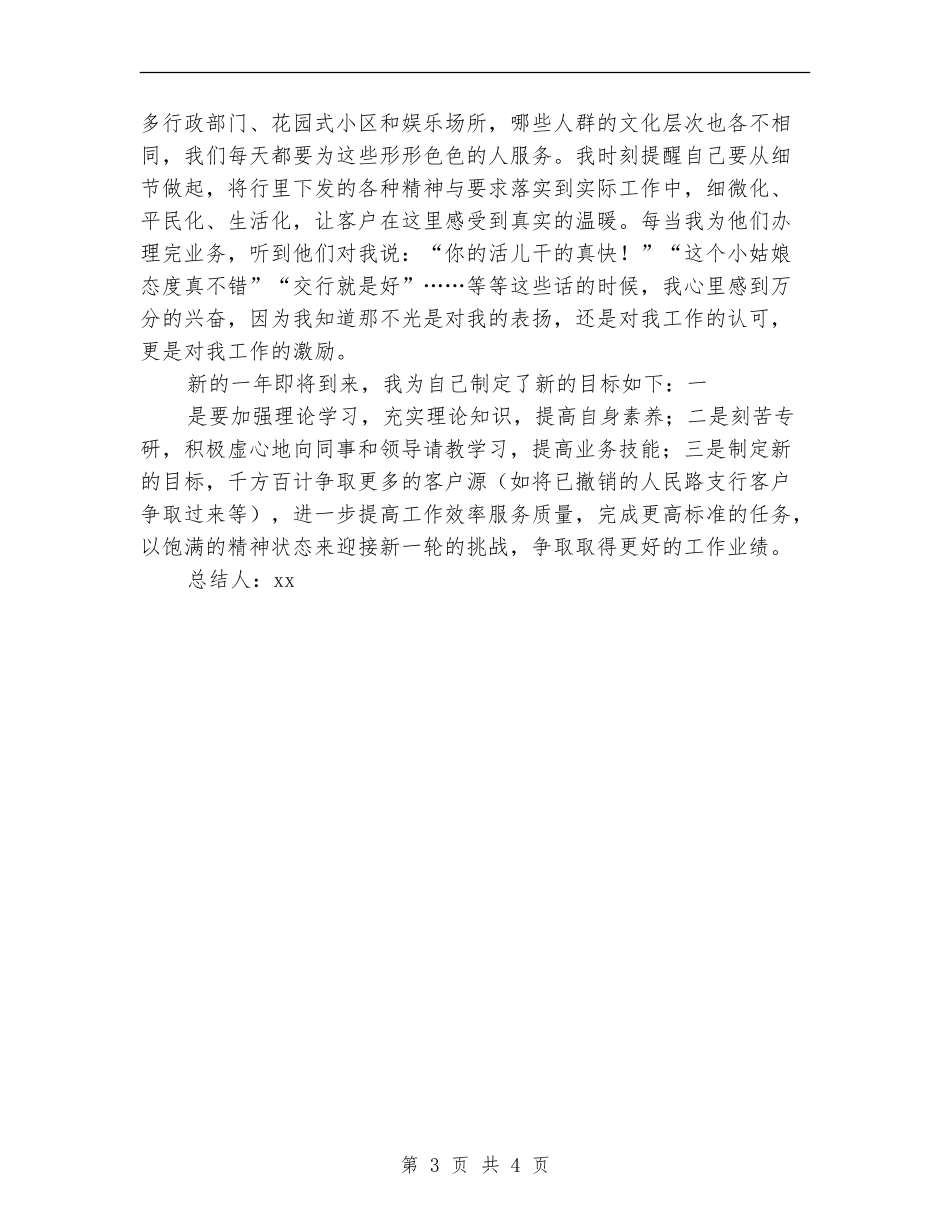 多行政部门、花园式小区和娱乐场所，哪些人群的文化层次也各不相同，我们每天都要为这些形形色色的人服务。我时刻提醒自己要从细节做起，将行里下发的各种精神与要求落实到实际工作中，细微化、平民化、生活化，让客户在这里感受到真实的温暖。每当我为他们办理完业务，听到他们对我说：“你的活儿干的真快！”“这个小姑娘态度真不错”“交行就是好”……等等这些话的时候，我心里感到万分的兴奋，因为我知道那不光是对我的表扬，还是对我工作的认可，更是对我工作的激励。

新的一年即将到来，我为自己制定了新的目标如下：一

是要加强理论学习，充实理论知识，提高自身素养；二是刻苦专研，积极虚心地向同事和领导请教学习，提高业务技能；三是制定新的目标，千方百计争取更多的客户源（如将已撤销的人民路支行客户争取过来等），进一步提高工作效率服务质量，完成更高标准的任务，以饱满的精神状态来迎接新一轮的挑战，争取取得更好的工作业绩。

总结人：xx

第 3 页 共 4 页